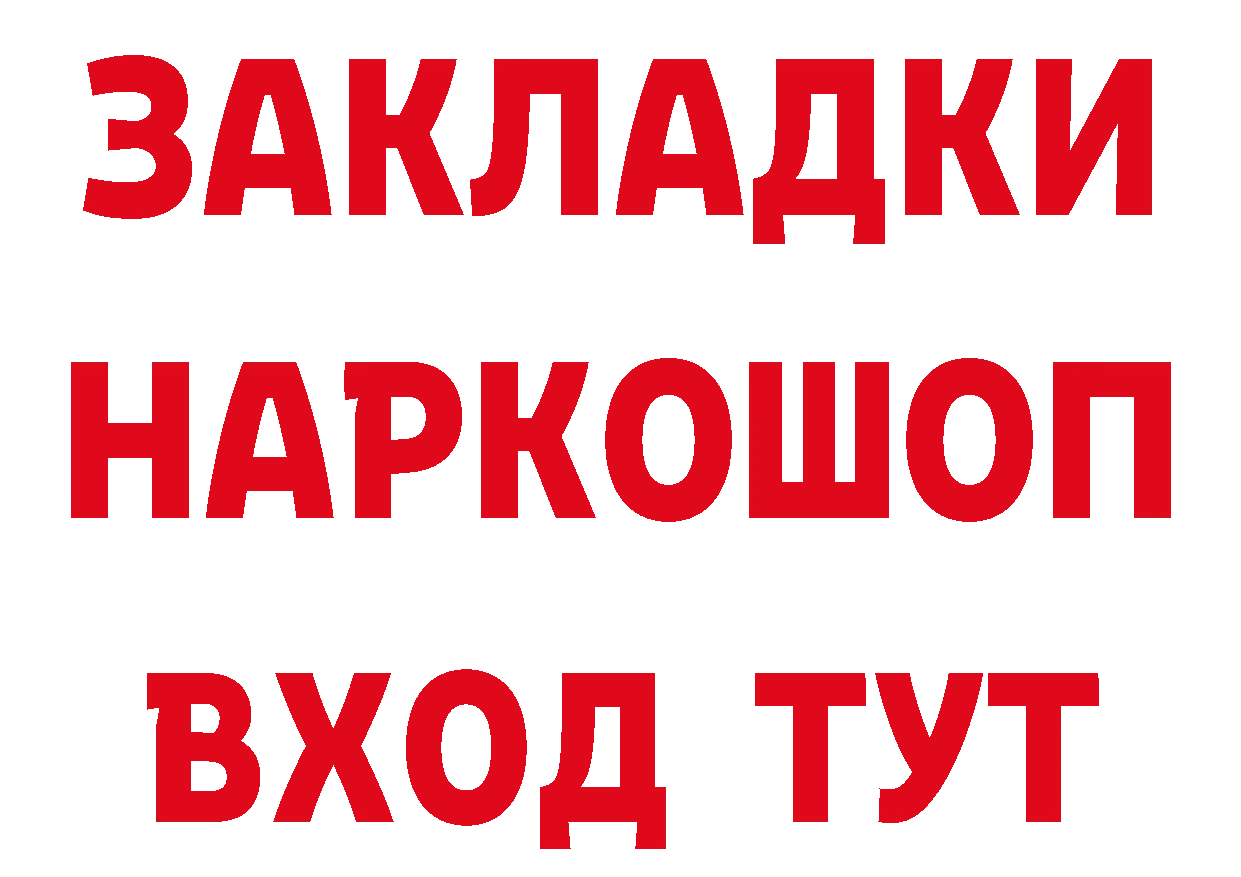 ЗАКЛАДКИ
НАРКОШОП
ВХОД ТУТ